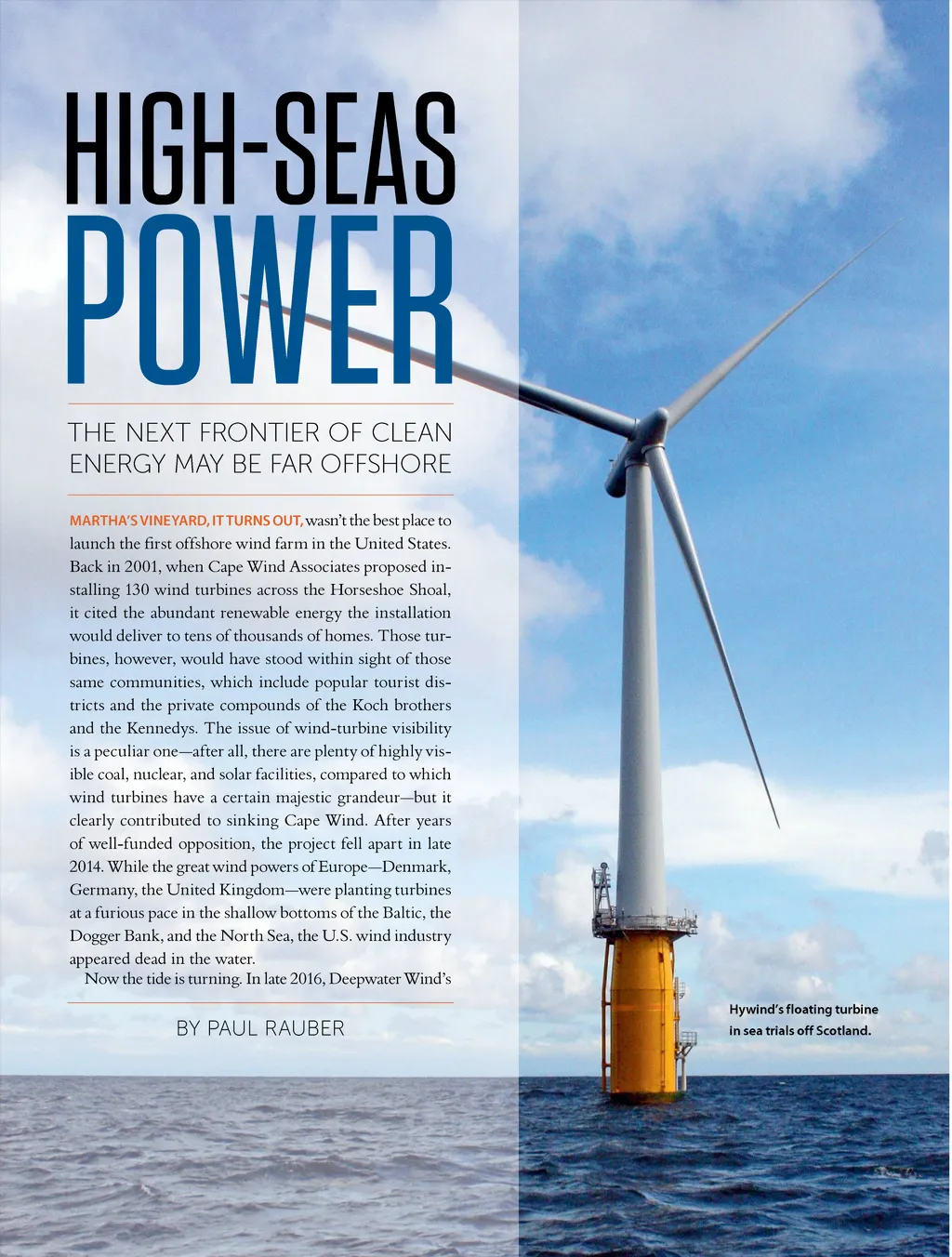 HIGH-SEAS POWER

THE NEXT FRONTIER OF CLEAN ENERGY MAY BE FAR OFFSHORE

MARTHA'S VINEYARD, IT TURNS OUT, wasn't the best place to launch the first offshore wind farm in the United States. Back in 2001, when Cape Wind Associates proposed installing 130 wind turbines across the Horseshoe Shoal, it cited the abundant renewable energy the installation would deliver to tens of thousands of homes. Those turbines, however, would have stood within sight of those same communities, which include popular tourist districts and the private compounds of the Koch brothers and the Kennedys. The issue of wind-turbine visibility is a peculiar one—after all, there are plenty of highly visible coal, nuclear, and solar facilities, compared to which wind turbines have a certain majestic grandeur—but it clearly contributed to sinking Cape Wind. After years of well-funded opposition, the project fell apart in late 2014. While the great wind powers of Europe—Denmark, Germany, the United Kingdom—were planting turbines at a furious pace in the shallow bottoms of the Baltic, the Dogger Bank, and the North Sea, the U.S. wind industry appeared dead in the water.

Now the tide is turning. In late 2016, Deepwater Wind's

BY PAUL RAUBER

Hywind's floating turbine in sea trials off Scotland.